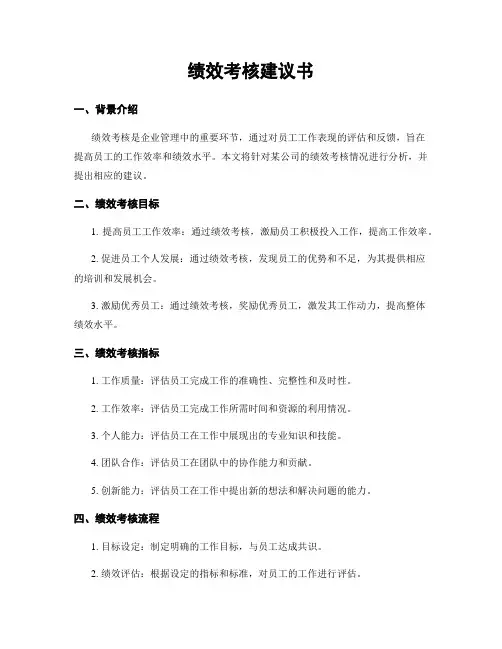 绩效考核建议书

一、背景介绍

绩效考核是企业管理中的重要环节，通过对员工工作表现的评估和反馈，旨在提高员工的工作效率和绩效水平。本文将针对某公司的绩效考核情况进行分析，并提出相应的建议。

二、绩效考核目标

1. 提高员工工作效率：通过绩效考核，激励员工积极投入工作，提高工作效率。

2. 促进员工个人发展：通过绩效考核，发现员工的优势和不足，为其提供相应的培训和发展机会。

3. 激励优秀员工：通过绩效考核，奖励优秀员工，激发其工作动力，提高整体绩效水平。

三、绩效考核指标

1. 工作质量：评估员工完成工作的准确性、完整性和及时性。

2. 工作效率：评估员工完成工作所需时间和资源的利用情况。

3. 个人能力：评估员工在工作中展现出的专业知识和技能。

4. 团队合作：评估员工在团队中的协作能力和贡献。

5. 创新能力：评估员工在工作中提出新的想法和解决问题的能力。

四、绩效考核流程

1. 目标设定：制定明确的工作目标，与员工达成共识。

2. 绩效评估：根据设定的指标和标准，对员工的工作进行评估。